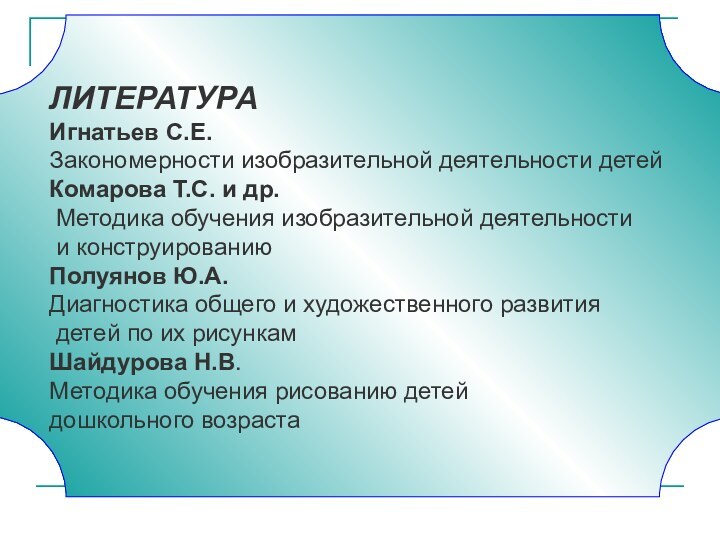 ЛИТЕРАТУРА
Игнатьев С.Е.
Закономерности изобразительной деятельности детей
Комарова Т.С. и др.
Методика обучения изобразительной деятельности и конструированию
Полуянов Ю.А.
Диагностика общего и художественного развития детей по их рисункам
Шайдурова Н.В.
Методика обучения рисованию детей дошкольного возраста